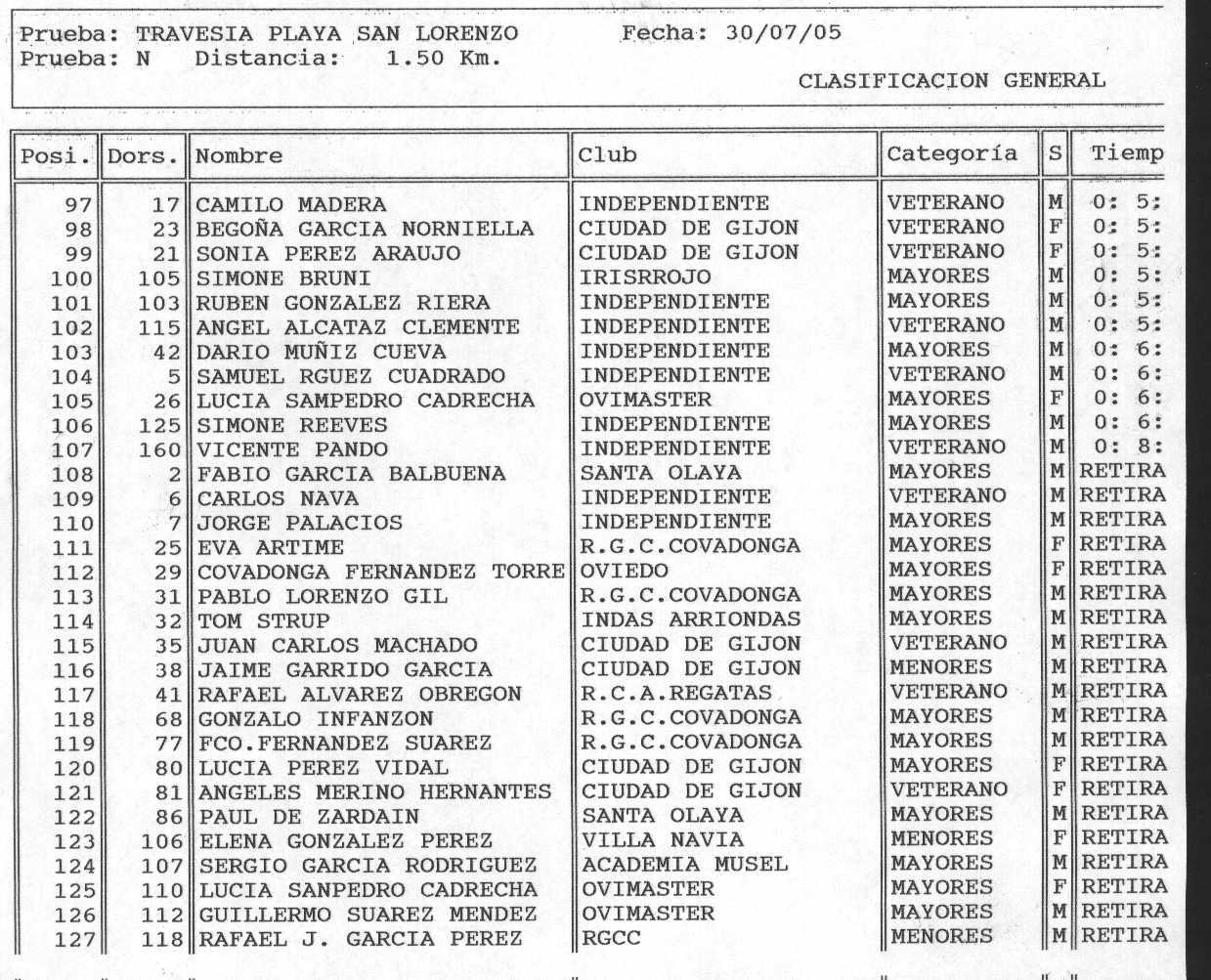 Prueba: TRAVESIA PLAYA SAN LORENZO Fecha: 30/07/05
Prueba: N Distancia: 1.50 Km.

CLASIFICACION GENERAL

| Posi. | Dors. | Nombre | Club | Categoría | S | Tiemp |
|---|---|---|---|---|---|---|
| 97 | 17 | CAMILO MADERA | INDEPENDIENTE | VETERANO | M | 0: 5: |
| 98 | 23 | BEGOÑA GARCIA NORNIELLA | CIUDAD DE GIJON | VETERANO | F | 0: 5: |
| 99 | 21 | SONIA PEREZ ARAUJO | CIUDAD DE GIJON | VETERANO | F | 0: 5: |
| 100 | 105 | SIMONE BRUNI | IRISRROJO | MAYORES | M | 0: 5: |
| 101 | 103 | RUBEN GONZALEZ RIERA | INDEPENDIENTE | MAYORES | M | 0: 5: |
| 102 | 115 | ANGEL ALCATAZ CLEMENTE | INDEPENDIENTE | VETERANO | M | 0: 5: |
| 103 | 42 | DARIO MUÑIZ CUEVA | INDEPENDIENTE | MAYORES | M | 0: 6: |
| 104 | 5 | SAMUEL RGUEZ CUADRADO | INDEPENDIENTE | VETERANO | M | 0: 6: |
| 105 | 26 | LUCIA SAMPEDRO CADRECHA | OVIMASTER | MAYORES | F | 0: 6: |
| 106 | 125 | SIMONE REEVES | INDEPENDIENTE | MAYORES | M | 0: 6: |
| 107 | 160 | VICENTE PANDO | INDEPENDIENTE | VETERANO | M | 0: 8: |
| 108 | 2 | FABIO GARCIA BALBUENA | SANTA OLAYA | MAYORES | M | RETIRA |
| 109 | 6 | CARLOS NAVA | INDEPENDIENTE | VETERANO | M | RETIRA |
| 110 | 7 | JORGE PALACIOS | INDEPENDIENTE | MAYORES | M | RETIRA |
| 111 | 25 | EVA ARTIME | R.G.C.COVADONGA | MAYORES | F | RETIRA |
| 112 | 29 | COVADONGA FERNANDEZ TORRE | OVIEDO | MAYORES | F | RETIRA |
| 113 | 31 | PABLO LORENZO GIL | R.G.C.COVADONGA | MAYORES | M | RETIRA |
| 114 | 32 | TOM STRUP | INDAS ARRIONDAS | MAYORES | M | RETIRA |
| 115 | 35 | JUAN CARLOS MACHADO | CIUDAD DE GIJON | VETERANO | M | RETIRA |
| 116 | 38 | JAIME GARRIDO GARCIA | CIUDAD DE GIJON | MENORES | M | RETIRA |
| 117 | 41 | RAFAEL ALVAREZ OBREGON | R.C.A.REGATAS | VETERANO | M | RETIRA |
| 118 | 68 | GONZALO INFANZON | R.G.C.COVADONGA | MAYORES | M | RETIRA |
| 119 | 77 | FCO.FERNANDEZ SUAREZ | R.G.C.COVADONGA | MAYORES | M | RETIRA |
| 120 | 80 | LUCIA PEREZ VIDAL | CIUDAD DE GIJON | MAYORES | F | RETIRA |
| 121 | 81 | ANGELES MERINO HERNANTES | CIUDAD DE GIJON | VETERANO | F | RETIRA |
| 122 | 86 | PAUL DE ZARDAIN | SANTA OLAYA | MAYORES | M | RETIRA |
| 123 | 106 | ELENA GONZALEZ PEREZ | VILLA NAVIA | MENORES | F | RETIRA |
| 124 | 107 | SERGIO GARCIA RODRIGUEZ | ACADEMIA MUSEL | MAYORES | M | RETIRA |
| 125 | 110 | LUCIA SANPEDRO CADRECHA | OVIMASTER | MAYORES | F | RETIRA |
| 126 | 112 | GUILLERMO SUAREZ MENDEZ | OVIMASTER | MAYORES | M | RETIRA |
| 127 | 118 | RAFAEL J. GARCIA PEREZ | RGCC | MENORES | M | RETIRA |